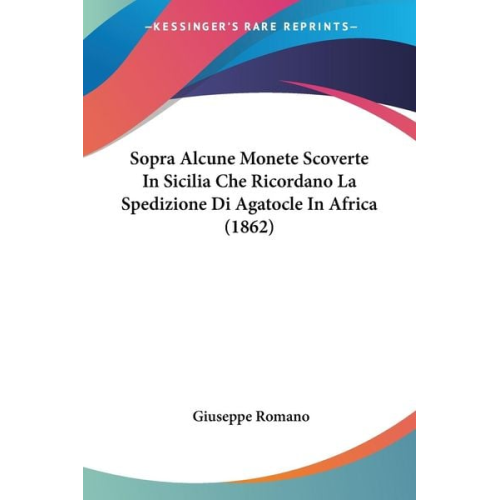 —KESSINGER'S RARE REPRINTS—

Sopra Alcune Monete Scoverte In Sicilia Che Ricordano La Spedizione Di Agatocle In Africa (1862)

Giuseppe Romano